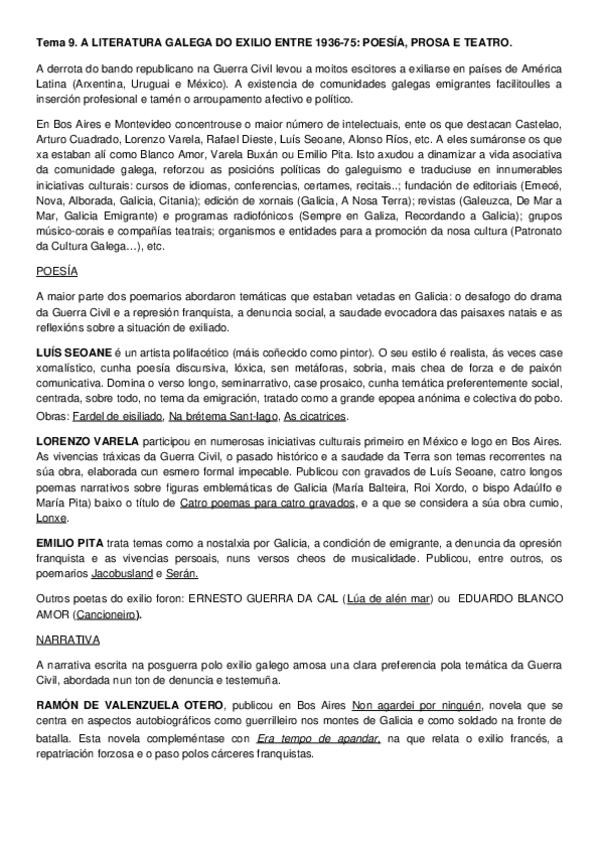 Tema 9. A LITERATURA GALEGA DO EXILIO ENTRE 1936-75: POESÍA, PROSA E TEATRO.

A derrota do bando republicano na Guerra Civil levou a moitos escitores a exiliarse en países de América Latina (Arxentina, Uruguai e México). A existencia de comunidades galegas emigrantes facilitoulles a inserción profesional e tamén o arroupamento afectivo e político.

En Bos Aires e Montevideo concentrouse o maior número de intelectuais, ente os que destacan Castelao, Arturo Cuadrado, Lorenzo Varela, Rafael Dieste, Luís Seoane, Alonso Ríos, etc. A eles sumáronse os que xa estaban alí como Blanco Amor, Varela Buxán ou Emilio Pita. Isto axudou a dinamizar a vida asociativa da comunidade galega, reforzou as posicións políticas do galeguismo e traduciuse en innumerables iniciativas culturais: cursos de idiomas, conferencias, certames, recitais..; fundación de editoriais (Emecé, Nova, Alborada, Galicia, Citania); edición de xornais (Galicia, A Nosa Terra); revistas (Galeuzca, De Mar a Mar, Galicia Emigrante) e programas radiofónicos (Sempre en Galiza, Recordando a Galicia); grupos músico-corais e compañías teatrais; organismos e entidades para a promoción da nosa cultura (Patronato da Cultura Galega…), etc.

POESÍA

A maior parte dos poemarios abordaron temáticas que estaban vetadas en Galicia: o desafogo do drama da Guerra Civil e a represión franquista, a denuncia social, a saudade evocadora das paisaxes natais e as reflexións sobre a situación de exiliado.

LUÍS SEOANE é un artista polifacético (máis coñecido como pintor). O seu estilo é realista, ás veces case xornalístico, cunha poesía discursiva, lóxica, sen metáforas, sobria, mais chea de forza e de paixón comunicativa. Domina o verso longo, seminarrativo, case prosaico, cunha temática preferentemente social, centrada, sobre todo, no tema da emigración, tratado como a grande epopea anónima e colectiva do pobo. Obras: Fardel de eisiliado, Na brétema Sant-Iago, As cicatrices.

LORENZO VARELA participou en numerosas iniciativas culturais primeiro en México e logo en Bos Aires. As vivencias tráxicas da Guerra Civil, o pasado histórico e a saudade da Terra son temas recorrentes na súa obra, elaborada cun esmero formal impecable. Publicou con gravados de Luís Seoane, catro longos poemas narrativos sobre figuras emblemáticas de Galicia (María Balteira, Roi Xordo, o bispo Adaúlfo e María Pita) baixo o título de Catro poemas para catro gravados, e a que se considera a súa obra cumio, Lonxe.

EMILIO PITA trata temas como a nostalxia por Galicia, a condición de emigrante, a denuncia da opresión franquista e as vivencias persoais, nuns versos cheos de musicalidade. Publicou, entre outros, os poemarios Jacobusland e Serán.

Outros poetas do exilio foron: ERNESTO GUERRA DA CAL (Lúa de alén mar) ou EDUARDO BLANCO AMOR (Cancioneiro).

NARRATIVA

A narrativa escrita na posguerra polo exilio galego amosa unha clara preferencia pola temática da Guerra Civil, abordada nun ton de denuncia e testemuña.

RAMÓN DE VALENZUELA OTERO, publicou en Bos Aires Non agardei por ninguén, novela que se centra en aspectos autobiográficos como guerrilleiro nos montes de Galicia e como soldado na fronte de batalla. Esta novela compleméntase con Era tempo de apandar, na que relata o exilio francés, a repatriación forzosa e o paso polos cárceres franquistas.